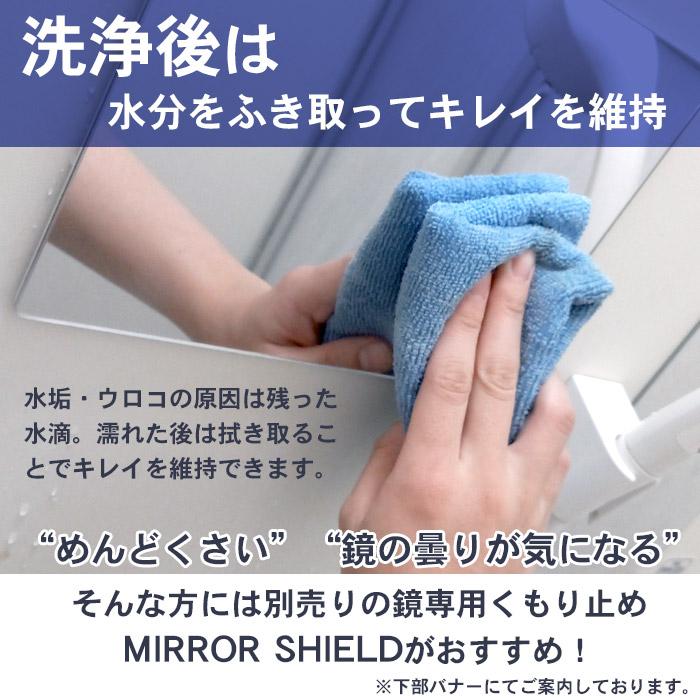 洗浄後は
水分をふき取ってキレイを維持

水垢・ウロコの原因は残った水滴。濡れた後は拭き取ることでキレイを維持できます。

“めんどくさい” “鏡の曇りが気になる”

そんな方には別売りの鏡専用くもり止め
MIRROR SHIELDがおすすめ！

※下部バナーにてご案内しております。